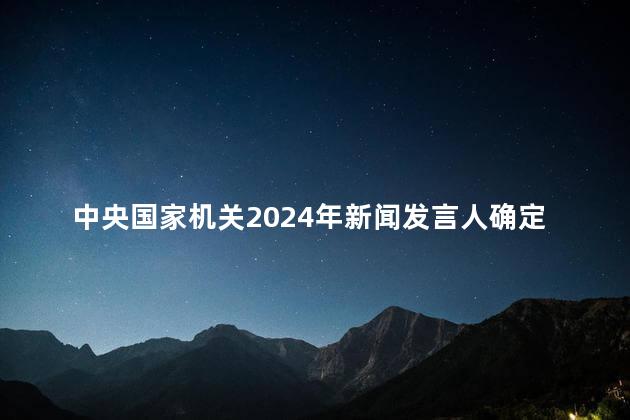 中央国家机关2024年新闻发言人确定